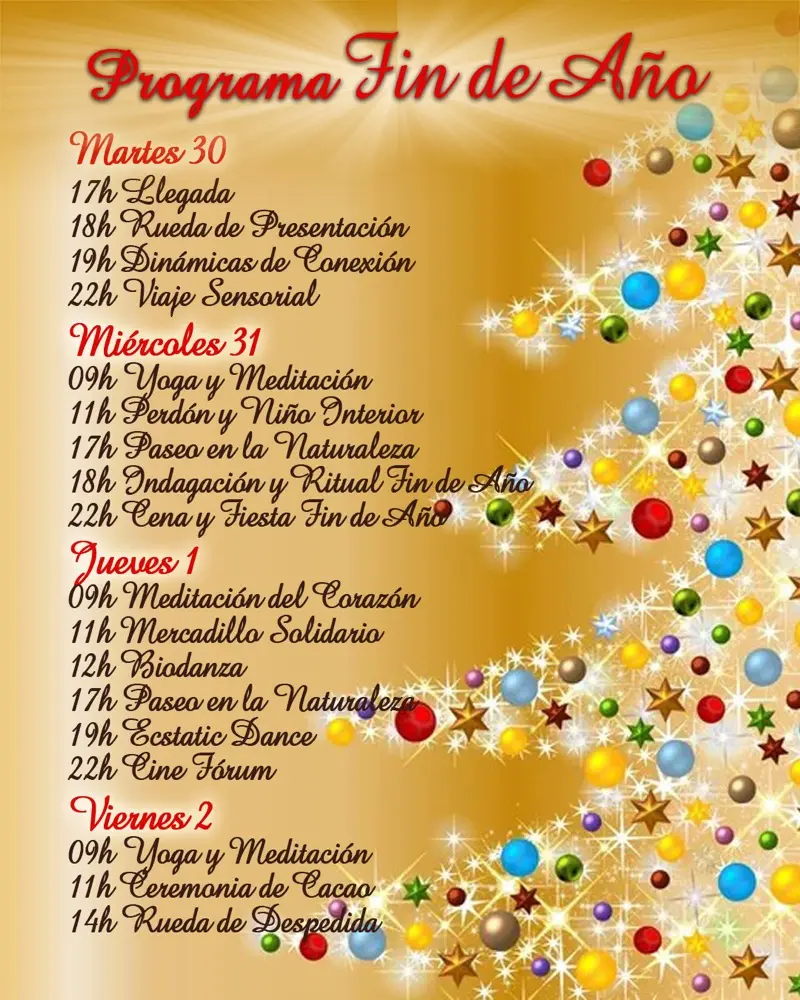 Programa Fin de Año

Martes 30
17h Llegada
18h Rueda de Presentación
19h Dinámicas de Conexión
22h Viaje Sensorial

Miércoles 31
09h Yoga y Meditación
11h Perdón y Niño Interior
17h Paseo en la Naturaleza
18h Indagación y Ritual Fin de Año
22h Cena y Fiesta Fin de Año

Jueves 1
09h Meditación del Corazón
11h Mercadillo Solidario
12h Biodanza
17h Paseo en la Naturaleza
19h Ecstatic Dance
22h Cine Fórum

Viernes 2
09h Yoga y Meditación
11h Ceremonia de Cacao
14h Rueda de Despedida